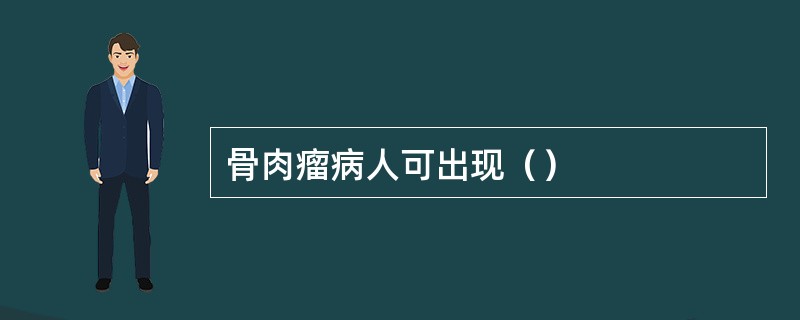 骨肉瘤病人可出现（）